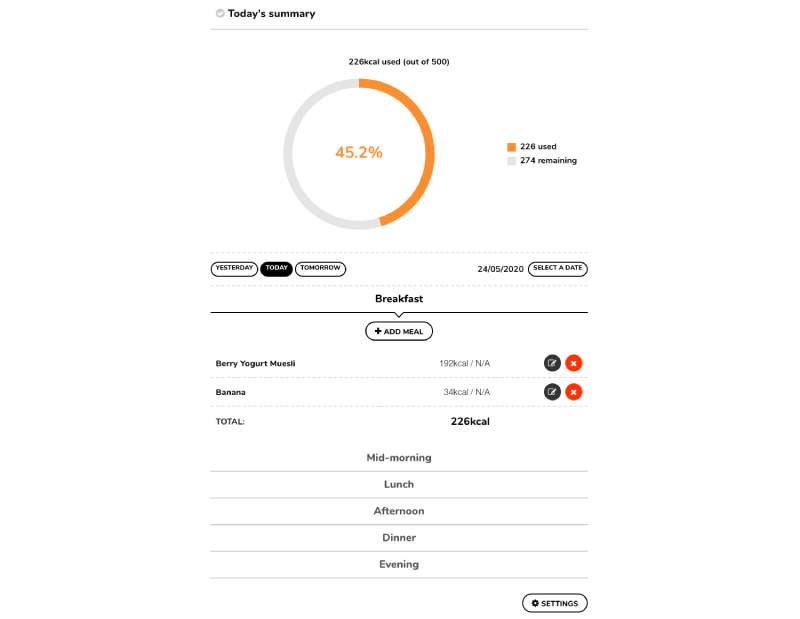 Today's summary

226kcal used (out of 500)

45.2%

226 used
274 remaining

YESTERDAY TODAY TOMORROW

24/05/2020 SELECT A DATE

Breakfast

+ ADD MEAL

| Berry Yogurt Muesli | 192kcal / N/A |
|---|---|
| Banana | 34kcal / N/A |
| TOTAL: | 226kcal |

Mid-morning

Lunch

Afternoon

Dinner

Evening

SETTINGS